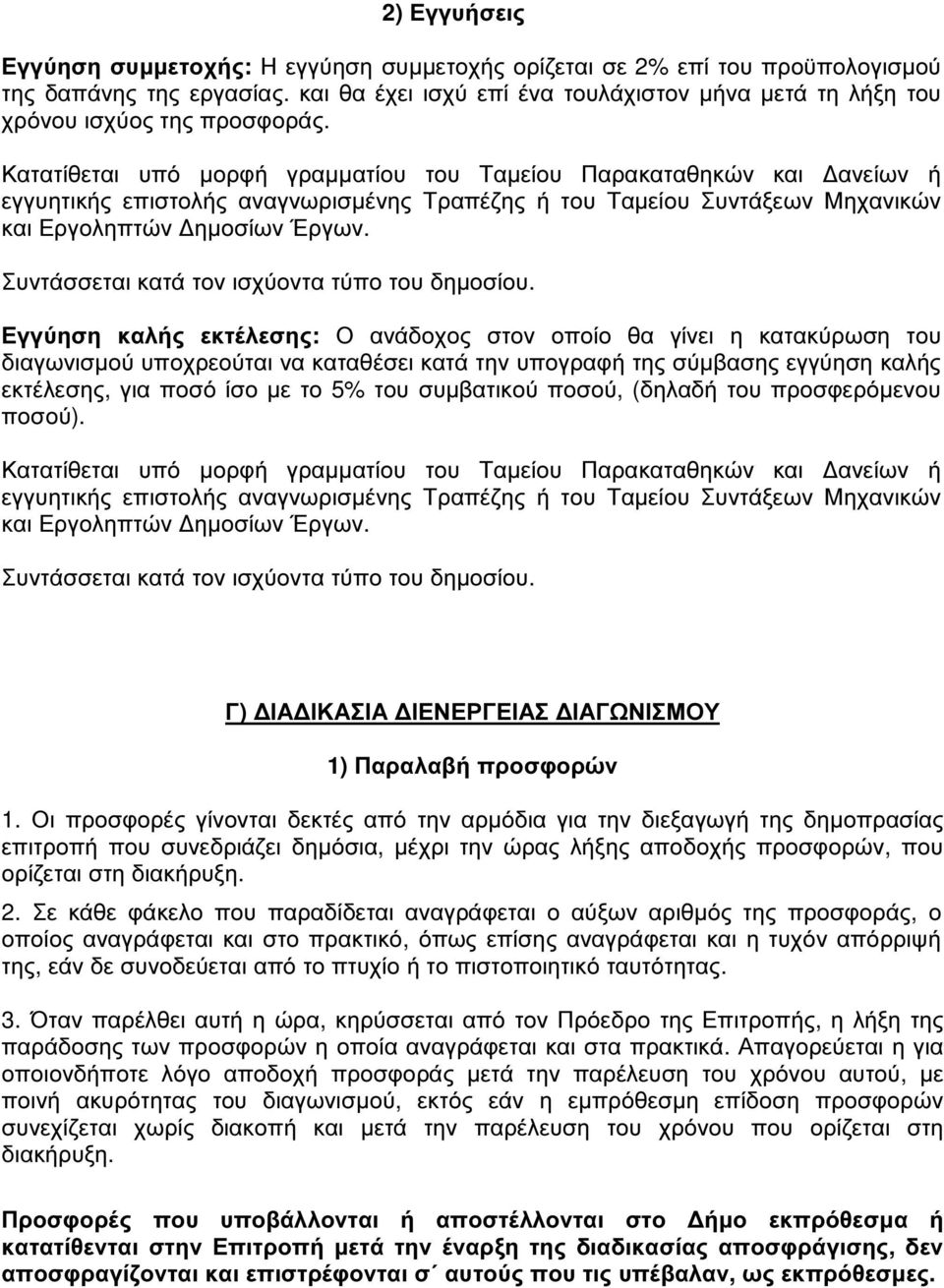 2) Εγγυήσεις

Εγγύηση συμμετοχής: Η εγγύηση συμμετοχής ορίζεται σε 2% επί του προϋπολογισμού της δαπάνης της εργασίας. και θα έχει ισχύ επί ένα τουλάχιστον μήνα μετά τη λήξη του χρόνου ισχύος της προσφοράς.

Κατατίθεται υπό μορφή γραμματίου του Ταμείου Παρακαταθηκών και Δανείων ή εγγυητικής επιστολής αναγνωρισμένης Τραπέζης ή του Ταμείου Συντάξεων Μηχανικών και Εργοληπτών Δημοσίων Έργων.

Συντάσσεται κατά τον ισχύοντα τύπο του δημοσίου.

Εγγύηση καλής εκτέλεσης: Ο ανάδοχος στον οποίο θα γίνει η κατακύρωση του διαγωνισμού υποχρεούται να καταθέσει κατά την υπογραφή της σύμβασης εγγύηση καλής εκτέλεσης, για ποσό ίσο με το 5% του συμβατικού ποσού, (δηλαδή του προσφερόμενου ποσού).

Κατατίθεται υπό μορφή γραμματίου του Ταμείου Παρακαταθηκών και Δανείων ή εγγυητικής επιστολής αναγνωρισμένης Τραπέζης ή του Ταμείου Συντάξεων Μηχανικών και Εργοληπτών Δημοσίων Έργων.

Συντάσσεται κατά τον ισχύοντα τύπο του δημοσίου.

Γ) ΔΙΑΔΙΚΑΣΙΑ ΔΙΕΝΕΡΓΕΙΑΣ ΔΙΑΓΩΝΙΣΜΟΥ

1) Παραλαβή προσφορών

1. Οι προσφορές γίνονται δεκτές από την αρμόδια για την διεξαγωγή της δημοπρασίας επιτροπή που συνεδριάζει δημόσια, μέχρι την ώρας λήξης αποδοχής προσφορών, που ορίζεται στη διακήρυξη.

2. Σε κάθε φάκελο που παραδίδεται αναγράφεται ο αύξων αριθμός της προσφοράς, ο οποίος αναγράφεται και στο πρακτικό, όπως επίσης αναγράφεται και η τυχόν απόρριψή της, εάν δε συνοδεύεται από το πτυχίο ή το πιστοποιητικό ταυτότητας.

3. Όταν παρέλθει αυτή η ώρα, κηρύσσεται από τον Πρόεδρο της Επιτροπής, η λήξη της παράδοσης των προσφορών η οποία αναγράφεται και στα πρακτικά. Απαγορεύεται η για οποιονδήποτε λόγο αποδοχή προσφοράς μετά την παρέλευση του χρόνου αυτού, με ποινή ακυρότητας του διαγωνισμού, εκτός εάν η εμπρόθεσμη επίδοση προσφορών συνεχίζεται χωρίς διακοπή και μετά την παρέλευση του χρόνου που ορίζεται στη διακήρυξη.

Προσφορές που υποβάλλονται ή αποστέλλονται στο Δήμο εκπρόθεσμα ή κατατίθενται στην Επιτροπή μετά την έναρξη της διαδικασίας αποσφράγισης, δεν αποσφραγίζονται και επιστρέφονται σ΄ αυτούς που τις υπέβαλαν, ως εκπρόθεσμες.